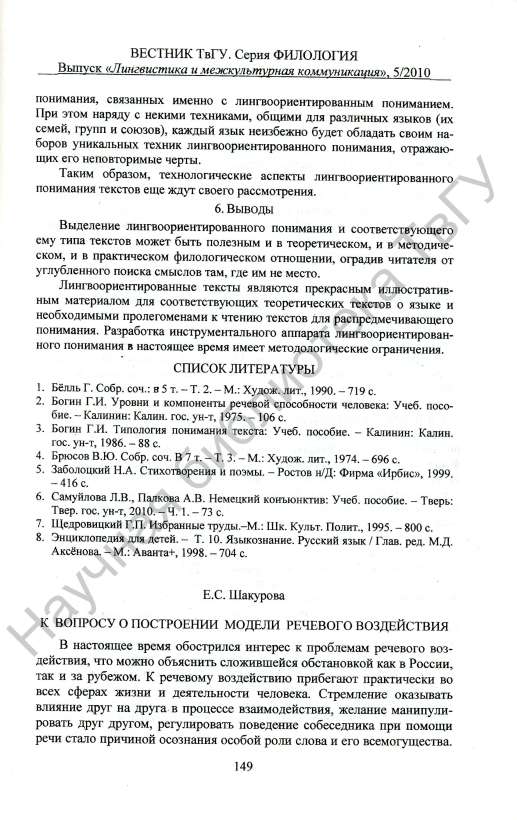 ВЕСТНИК ТвГУ. Серия ФИЛОЛОГИЯ
Выпуск «Лингвистика и межкультурная коммуникация», 5/2010

понимания, связанных именно с лингвоориентированным пониманием. При этом наряду с некими техниками, общими для различных языков (их семей, групп и союзов), каждый язык неизбежно будет обладать своим наборов уникальных техник лингвоориентированного понимания, отражающих его неповторимые черты.

Таким образом, технологические аспекты лингвоориентированного понимания текстов еще ждут своего рассмотрения.

6. Выводы

Выделение лингвоориентированного понимания и соответствующего ему типа текстов может быть полезным и в теоретическом, и в методическом, и в практическом филологическом отношении, оградив читателя от углубленного поиска смыслов там, где им не место.

Лингвоориентированные тексты являются прекрасным иллюстративным материалом для соответствующих теоретических текстов о языке и необходимыми пролегоменами к чтению текстов для распредмечивающего понимания. Разработка инструментального аппарата лингвоориентированного понимания в настоящее время имеет методологические ограничения.

СПИСОК ЛИТЕРАТУРЫ

1. Бёлль Г. Собр. соч.: в 5 т. – Т. 2. – М.: Худож. лит., 1990. – 719 с.
2. Богин Г.И. Уровни и компоненты речевой способности человека: Учеб. пособие. – Калинин: Калин. гос. ун-т, 1975. – 106 с.
3. Богин Г.И. Типология понимания текста: Учеб. пособие. – Калинин: Калин. гос. ун-т, 1986. – 88 с.
4. Брюсов В.Ю. Собр. соч. В 7 т. – Т. 3. – М.: Худож. лит., 1974. – 696 с.
5. Заболоцкий Н.А. Стихотворения и поэмы. – Ростов н/Д: Фирма «Ирбис», 1999. – 416 с.
6. Самуйлова Л.В., Палкова А.В. Немецкий конъюнктив: Учеб. пособие. – Тверь: Твер. гос. ун-т, 2010. – Ч. 1. – 73 с.
7. Щедровицкий Г.П. Избранные труды.–М.: Шк. Культ. Полит., 1995. – 800 с.
8. Энциклопедия для детей. – Т. 10. Языкознание. Русский язык / Глав. ред. М.Д. Аксёнова. – М.: Аванта+, 1998. – 704 с.

Е.С. Шакурова

К ВОПРОСУ О ПОСТРОЕНИИ МОДЕЛИ РЕЧЕВОГО ВОЗДЕЙСТВИЯ

В настоящее время обострился интерес к проблемам речевого воздействия, что можно объяснить сложившейся обстановкой как в России, так и за рубежом. К речевому воздействию прибегают практически во всех сферах жизни и деятельности человека. Стремление оказывать влияние друг на друга в процессе взаимодействия, желание манипулировать друг другом, регулировать поведение собеседника при помощи речи стало причиной осознания особой роли слова и его всемогущества.

149

Научная библиотека ТвГУ